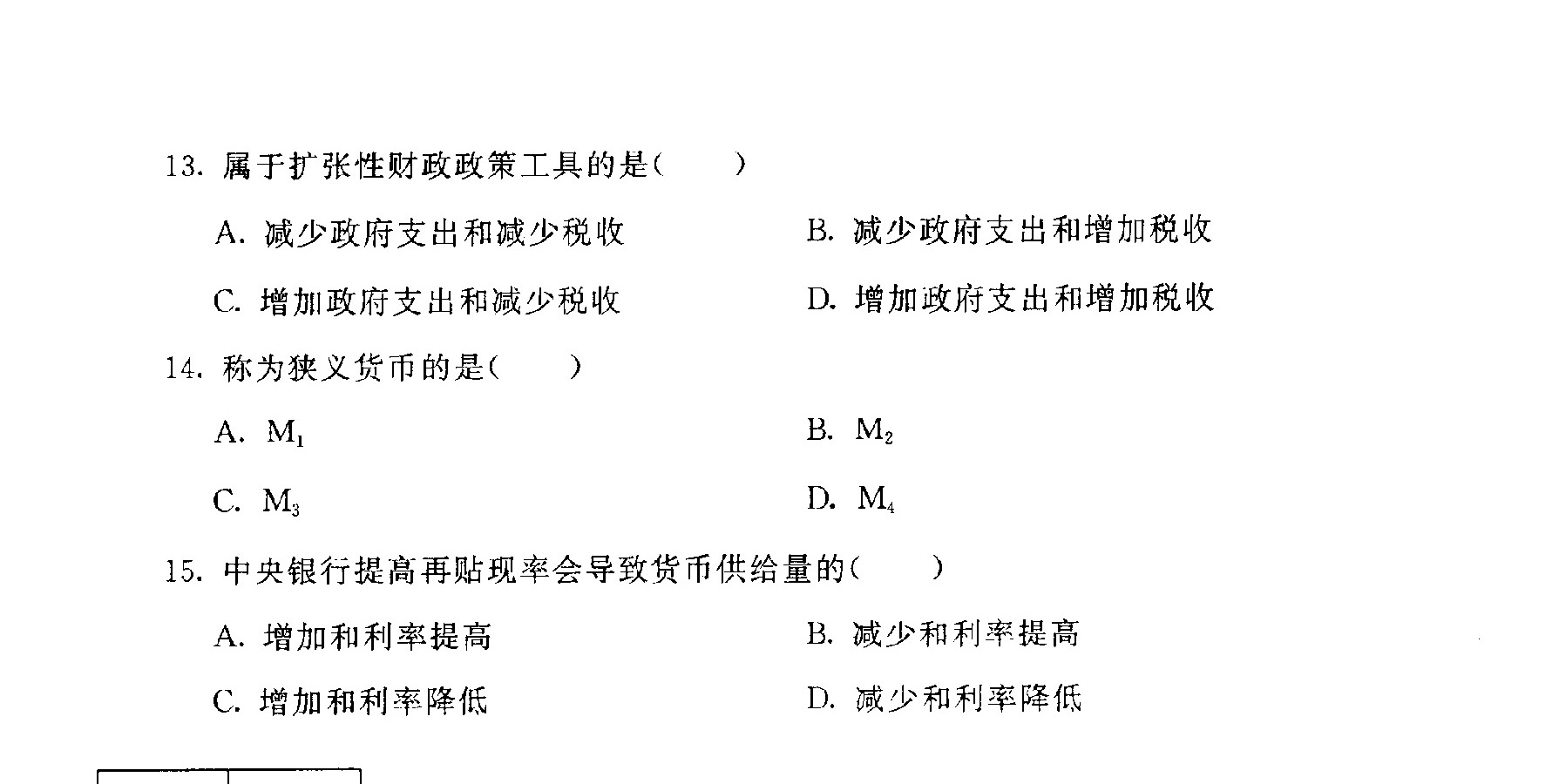 13. 属于扩张性财政政策工具的是(　　)

A. 减少政府支出和减少税收

B. 减少政府支出和增加税收

C. 增加政府支出和减少税收

D. 增加政府支出和增加税收

14. 称为狭义货币的是(　　)

A. $M_1$

B. $M_2$

C. $M_3$

D. $M_4$

15. 中央银行提高再贴现率会导致货币供给量的(　　)

A. 增加和利率提高

B. 减少和利率提高

C. 增加和利率降低

D. 减少和利率降低